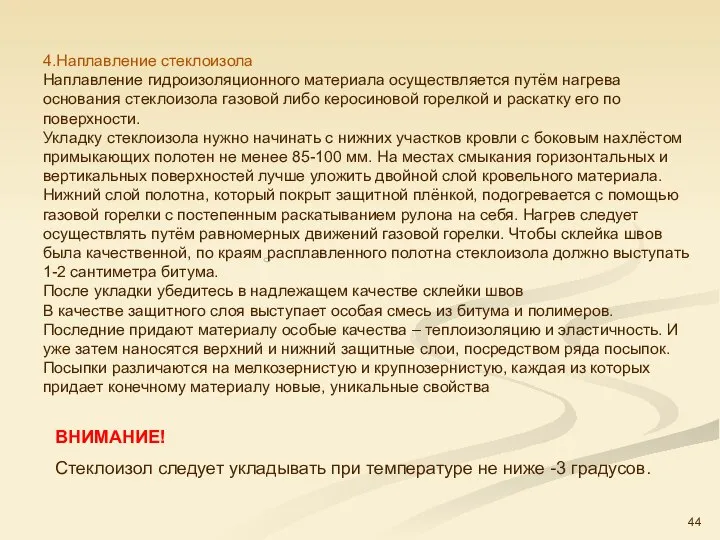 4.Наплавление стеклоизола
Наплавление гидроизоляционного материала осуществляется путём нагрева основания стеклоизола газовой либо керосиновой горелкой и раскатку его по поверхности.
Укладку стеклоизола нужно начинать с нижних участков кровли с боковым нахлёстом примыкающих полотен не менее 85-100 мм. На местах смыкания горизонтальных и вертикальных поверхностей лучше уложить двойной слой кровельного материала. Нижний слой полотна, который покрыт защитной плёнкой, подогревается с помощью газовой горелки с постепенным раскатыванием рулона на себя. Нагрев следует осуществлять путём равномерных движений газовой горелки. Чтобы склейка швов была качественной, по краям расплавленного полотна стеклоизола должно выступать 1-2 сантиметра битума.
После укладки убедитесь в надлежащем качестве склейки швов
В качестве защитного слоя выступает особая смесь из битума и полимеров. Последние придают материалу особые качества – теплоизоляцию и эластичность. И уже затем наносятся верхний и нижний защитные слои, посредством ряда посыпок. Посыпки различаются на мелкозернистую и крупнозернистую, каждая из которых придает конечному материалу новые, уникальные свойства

ВНИМАНИЕ!
Стеклоизол следует укладывать при температуре не ниже -3 градусов.

44